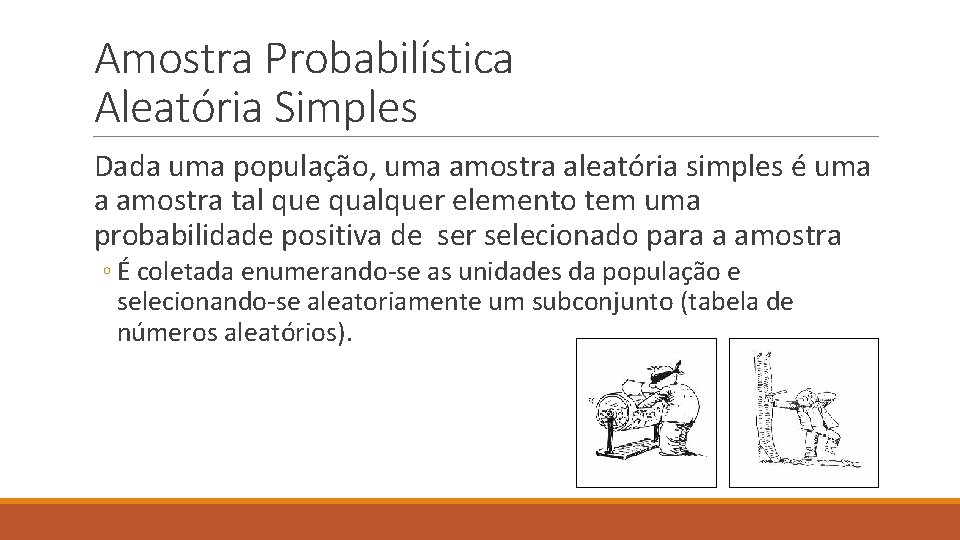 Amostra Probabilística
Aleatória Simples

Dada uma população, uma amostra aleatória simples é uma a amostra tal que qualquer elemento tem uma probabilidade positiva de ser selecionado para a amostra

◦ É coletada enumerando-se as unidades da população e selecionando-se aleatoriamente um subconjunto (tabela de números aleatórios).